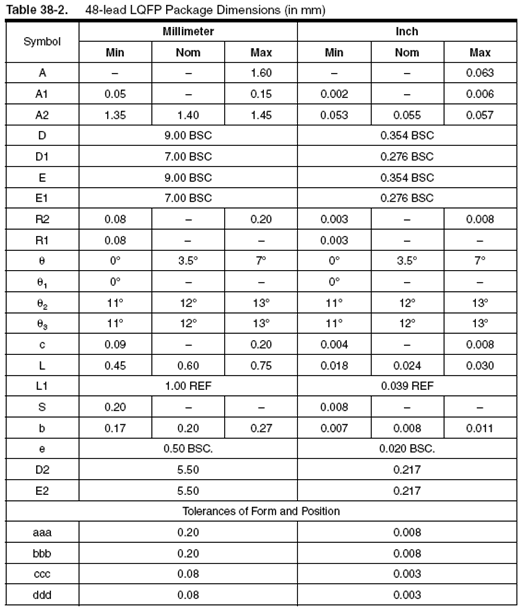 **Table 38-2.** 48-lead LQFP Package Dimensions (in mm)

| Symbol | Millimeter | | | Inch | | |
|---|---|---|---|---|---|---|
| | Min | Nom | Max | Min | Nom | Max |
| A | – | – | 1.60 | – | – | 0.063 |
| A1 | 0.05 | – | 0.15 | 0.002 | – | 0.006 |
| A2 | 1.35 | 1.40 | 1.45 | 0.053 | 0.055 | 0.057 |
| D | 9.00 BSC | | | 0.354 BSC | | |
| D1 | 7.00 BSC | | | 0.276 BSC | | |
| E | 9.00 BSC | | | 0.354 BSC | | |
| E1 | 7.00 BSC | | | 0.276 BSC | | |
| R2 | 0.08 | – | 0.20 | 0.003 | – | 0.008 |
| R1 | 0.08 | – | – | 0.003 | – | – |
| $\theta$ | 0° | 3.5° | 7° | 0° | 3.5° | 7° |
| $\theta_1$ | 0° | – | – | 0° | – | – |
| $\theta_2$ | 11° | 12° | 13° | 11° | 12° | 13° |
| $\theta_3$ | 11° | 12° | 13° | 11° | 12° | 13° |
| c | 0.09 | – | 0.20 | 0.004 | – | 0.008 |
| L | 0.45 | 0.60 | 0.75 | 0.018 | 0.024 | 0.030 |
| L1 | 1.00 REF | | | 0.039 REF | | |
| S | 0.20 | – | – | 0.008 | – | – |
| b | 0.17 | 0.20 | 0.27 | 0.007 | 0.008 | 0.011 |
| e | 0.50 BSC. | | | 0.020 BSC. | | |
| D2 | 5.50 | | | 0.217 | | |
| E2 | 5.50 | | | 0.217 | | |
| Tolerances of Form and Position | | | | | | |
| aaa | 0.20 | | | 0.008 | | |
| bbb | 0.20 | | | 0.008 | | |
| ccc | 0.08 | | | 0.003 | | |
| ddd | 0.08 | | | 0.003 | | |